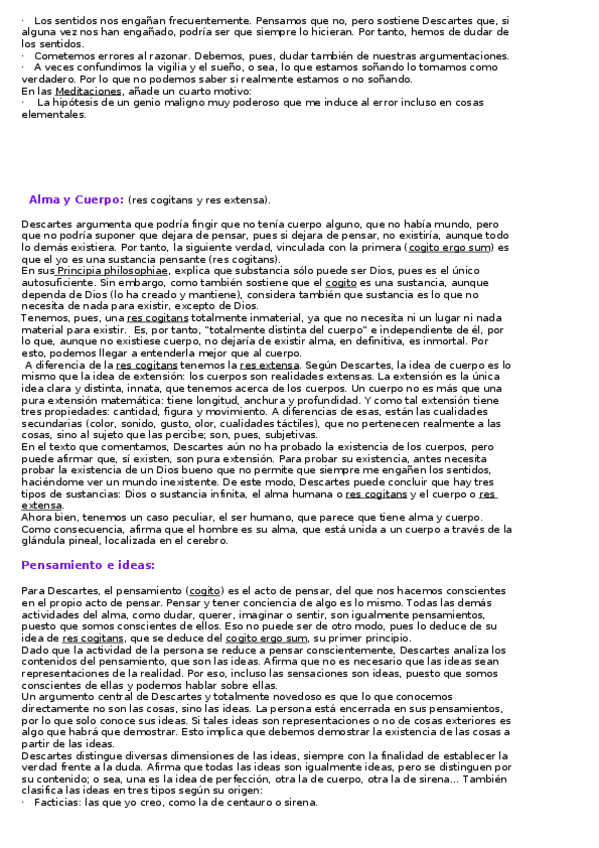 · Los sentidos nos engañan frecuentemente. Pensamos que no, pero sostiene Descartes que, si alguna vez nos han engañado, podría ser que siempre lo hicieran. Por tanto, hemos de dudar de los sentidos.
· Cometemos errores al razonar. Debemos, pues, dudar también de nuestras argumentaciones.
· A veces confundimos la vigilia y el sueño, o sea, lo que estamos soñando lo tomamos como verdadero. Por lo que no podemos saber si realmente estamos o no soñando.
En las Meditaciones, añade un cuarto motivo:
· La hipótesis de un genio maligno muy poderoso que me induce al error incluso en cosas elementales.

Alma y Cuerpo: (res cogitans y res extensa).

Descartes argumenta que podría fingir que no tenía cuerpo alguno, que no había mundo, pero que no podría suponer que dejara de pensar, pues si dejara de pensar, no existiría, aunque todo lo demás existiera. Por tanto, la siguiente verdad, vinculada con la primera (cogito ergo sum) es que el yo es una sustancia pensante (res cogitans).
En sus Principia philosophiae, explica que substancia sólo puede ser Dios, pues es el único autosuficiente. Sin embargo, como también sostiene que el cogito es una sustancia, aunque dependa de Dios (lo ha creado y mantiene), considera también que sustancia es lo que no necesita de nada para existir, excepto de Dios.
Tenemos, pues, una res cogitans totalmente inmaterial, ya que no necesita ni un lugar ni nada material para existir. Es, por tanto, "totalmente distinta del cuerpo" e independiente de él, por lo que, aunque no existiese cuerpo, no dejaría de existir alma, en definitiva, es inmortal. Por esto, podemos llegar a entenderla mejor que al cuerpo.
A diferencia de la res cogitans tenemos la res extensa. Según Descartes, la idea de cuerpo es lo mismo que la idea de extensión: los cuerpos son realidades extensas. La extensión es la única idea clara y distinta, innata, que tenemos acerca de los cuerpos. Un cuerpo no es más que una pura extensión matemática: tiene longitud, anchura y profundidad. Y como tal extensión tiene tres propiedades: cantidad, figura y movimiento. A diferencias de esas, están las cualidades secundarias (color, sonido, gusto, olor, cualidades táctiles), que no pertenecen realmente a las cosas, sino al sujeto que las percibe; son, pues, subjetivas.
En el texto que comentamos, Descartes aún no ha probado la existencia de los cuerpos, pero puede afirmar que, sí existen, son pura extensión. Para probar su existencia, antes necesita probar la existencia de un Dios bueno que no permite que siempre me engañen los sentidos, haciéndome ver un mundo inexistente. De este modo, Descartes puede concluir que hay tres tipos de sustancias: Dios o sustancia infinita, el alma humana o res cogitans y el cuerpo o res extensa.
Ahora bien, tenemos un caso peculiar, el ser humano, que parece que tiene alma y cuerpo. Como consecuencia, afirma que el hombre es su alma, que está unida a un cuerpo a través de la glándula pineal, localizada en el cerebro.

Pensamiento e ideas:

Para Descartes, el pensamiento (cogito) es el acto de pensar, del que nos hacemos conscientes en el propio acto de pensar. Pensar y tener conciencia de algo es lo mismo. Todas las demás actividades del alma, como dudar, querer, imaginar o sentir, son igualmente pensamientos, puesto que somos conscientes de ellos. Eso no puede ser de otro modo, pues lo deduce de su idea de res cogitans, que se deduce del cogito ergo sum, su primer principio.
Dado que la actividad de la persona se reduce a pensar conscientemente, Descartes analiza los contenidos del pensamiento, que son las ideas. Afirma que no es necesario que las ideas sean representaciones de la realidad. Por eso, incluso las sensaciones son ideas, puesto que somos conscientes de ellas y podemos hablar sobre ellas.
Un argumento central de Descartes y totalmente novedoso es que lo que conocemos directamente no son las cosas, sino las ideas. La persona está encerrada en sus pensamientos, por lo que solo conoce sus ideas. Si tales ideas son representaciones o no de cosas exteriores es algo que habrá que demostrar. Esto implica que debemos demostrar la existencia de las cosas a partir de las ideas.
Descartes distingue diversas dimensiones de las ideas, siempre con la finalidad de establecer la verdad frente a la duda. Afirma que todas las ideas son igualmente ideas, pero se distinguen por su contenido; o sea, una es la idea de perfección, otra la de cuerpo, otra la de sirena... También clasifica las ideas en tres tipos según su origen:
· Facticias: las que yo creo, como la de centauro o sirena.